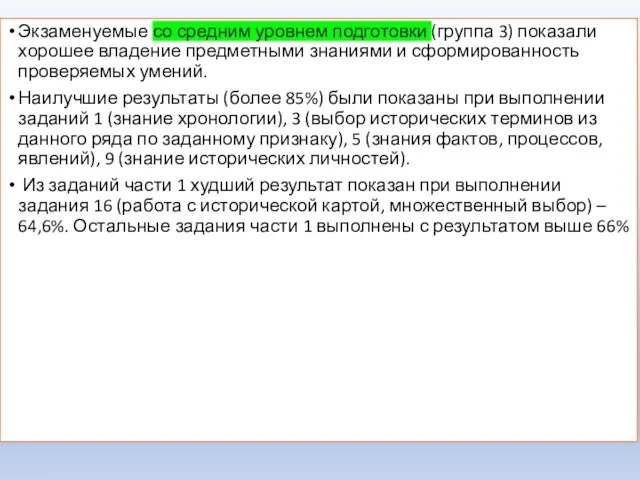 • Экзаменуемые со средним уровнем подготовки (группа 3) показали хорошее владение предметными знаниями и сформированность проверяемых умений.

• Наилучшие результаты (более 85%) были показаны при выполнении заданий 1 (знание хронологии), 3 (выбор исторических терминов из данного ряда по заданному признаку), 5 (знания фактов, процессов, явлений), 9 (знание исторических личностей).

• Из заданий части 1 худший результат показан при выполнении задания 16 (работа с исторической картой, множественный выбор) – 64,6%. Остальные задания части 1 выполнены с результатом выше 66%